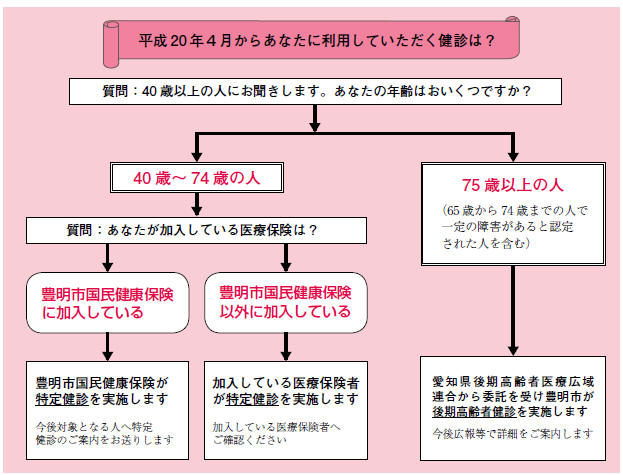 平成20年4月からあなたに利用していただく健診は？

質問：40歳以上の人にお聞きします。あなたの年齢はおいくつですか？

40歳～74歳の人

質問：あなたが加入している医療保険は？

豊明市国民健康保険に加入している

豊明市国民健康保険が特定健診を実施します

今後対象となる人へ特定健診のご案内をお送りします

豊明市国民健康保険以外に加入している

加入している医療保険者が特定健診を実施します

加入している医療保険者へご確認ください

75歳以上の人

（65歳から74歳までの人で一定の障害があると認定された人を含む）

愛知県後期高齢者医療広域連合から委託を受け豊明市が後期高齢者健診を実施します

今後広報等で詳細をご案内します